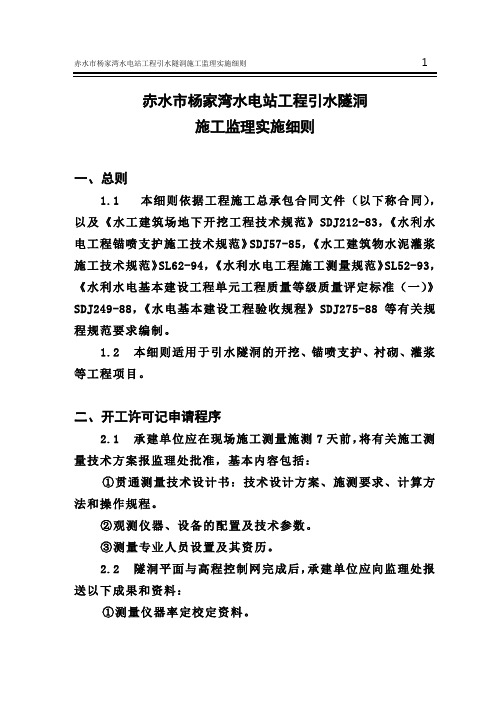 赤水市杨家湾水电站工程引水隧洞施工监理实施细则 1

赤水市杨家湾水电站工程引水隧洞
施工监理实施细则

一、总则

1.1 本细则依据工程施工总承包合同文件（以下称合同），以及《水工建筑场地下开挖工程技术规范》SDJ212-83，《水利水电工程锚喷支护施工技术规范》SDJ57-85，《水工建筑物水泥灌浆施工技术规范》SL62-94，《水利水电工程施工测量规范》SL52-93，《水利水电基本建设工程单元工程质量等级质量评定标准（一）》SDJ249-88，《水电基本建设工程验收规程》SDJ275-88 等有关规程规范要求编制。

1.2 本细则适用于引水隧洞的开挖、锚喷支护、衬砌、灌浆等工程项目。

二、开工许可记申请程序

2.1 承建单位应在现场施工测量施测 7 天前，将有关施工测量技术方案报监理处批准，基本内容包括：

①贯通测量技术设计书：技术设计方案、施测要求、计算方法和操作规程。

②观测仪器、设备的配置及技术参数。

③测量专业人员设置及其资历。

2.2 隧洞平面与高程控制网完成后，承建单位应向监理处报送以下成果和资料：

①测量仪器率定校定资料。